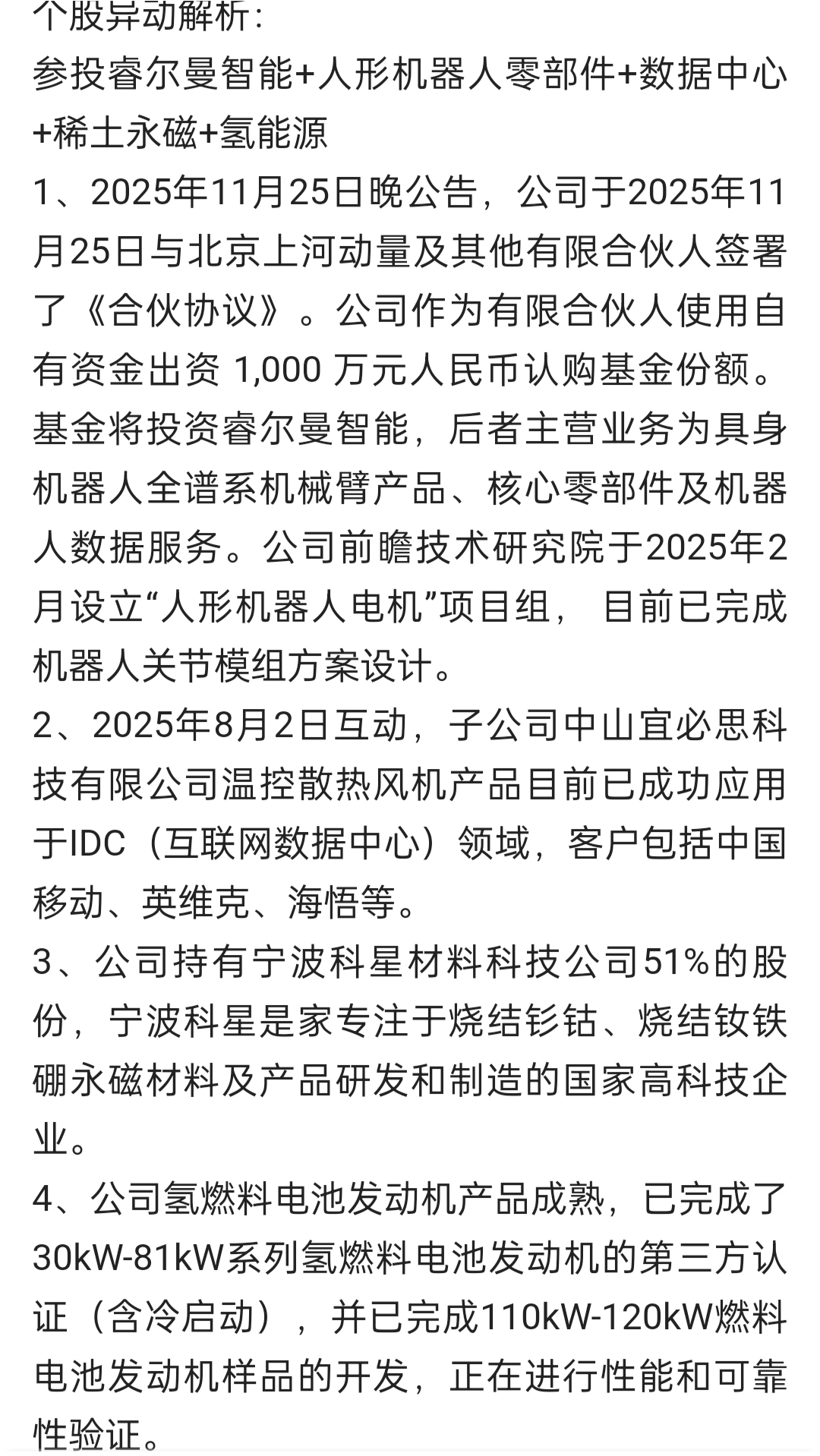 个股异动解析：
参投睿尔曼智能+人形机器人零部件+数据中心+稀土永磁+氢能源
1、2025年11月25日晚公告，公司于2025年11月25日与北京上河动量及其他有限合伙人签署了《合伙协议》。公司作为有限合伙人使用自有资金出资 1,000 万元人民币认购基金份额。基金将投资睿尔曼智能，后者主营业务为具身机器人全谱系机械臂产品、核心零部件及机器人数据服务。公司前瞻技术研究院于2025年2月设立“人形机器人电机”项目组， 目前已完成机器人关节模组方案设计。
2、2025年8月2日互动，子公司中山宜必思科技有限公司温控散热风机产品目前已成功应用于IDC（互联网数据中心）领域，客户包括中国移动、英维克、海悟等。
3、公司持有宁波科星材料科技公司51%的股份，宁波科星是家专注于烧结钐钴、烧结钕铁硼永磁材料及产品研发和制造的国家高科技企业。
4、公司氢燃料电池发动机产品成熟，已完成了30kW-81kW系列氢燃料电池发动机的第三方认证（含冷启动），并已完成110kW-120kW燃料电池发动机样品的开发，正在进行性能和可靠性验证。